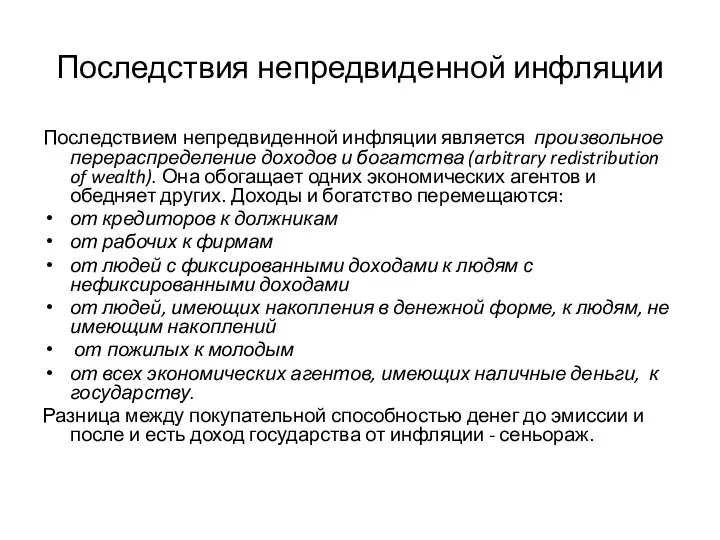 Последствия непредвиденной инфляции

Последствием непредвиденной инфляции является произвольное перераспределение доходов и богатства (arbitrary redistribution of wealth). Она обогащает одних экономических агентов и обедняет других. Доходы и богатство перемещаются:

• от кредиторов к должникам
• от рабочих к фирмам
• от людей с фиксированными доходами к людям с нефиксированными доходами
• от людей, имеющих накопления в денежной форме, к людям, не имеющим накоплений
• от пожилых к молодым
• от всех экономических агентов, имеющих наличные деньги, к государству.

Разница между покупательной способностью денег до эмиссии и после и есть доход государства от инфляции - сеньораж.